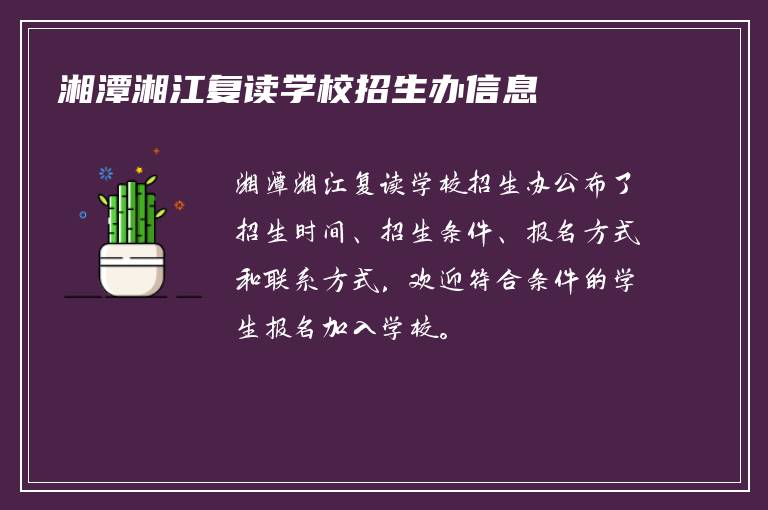 湘潭湘江复读学校招生办信息

湘潭湘江复读学校招生办公布了招生时间、招生条件、报名方式和联系方式，欢迎符合条件的学生报名加入学校。